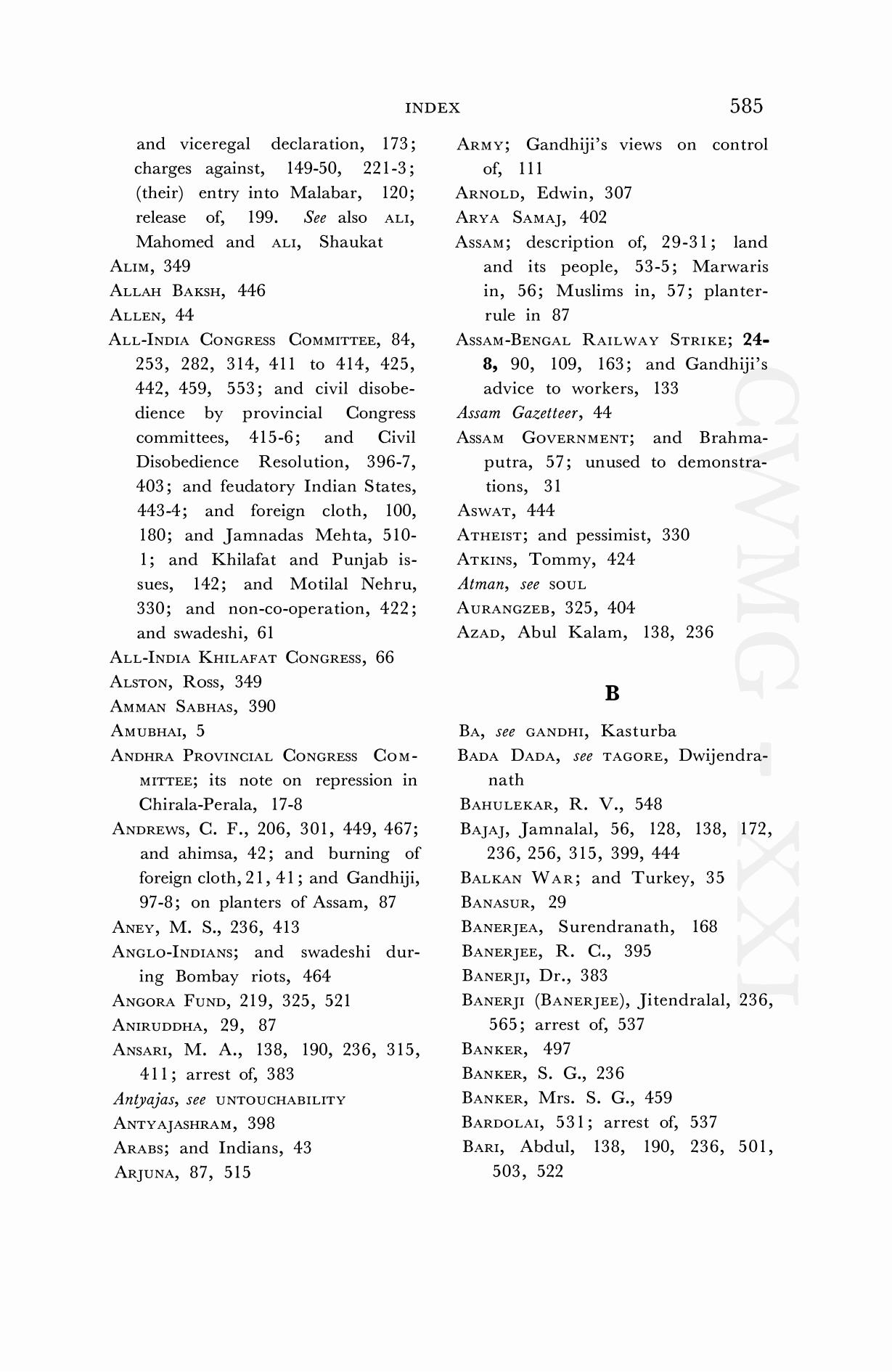 INDEX 585

and viceregal declaration, 173; charges against, 149-50, 221-3; (their) entry into Malabar, 120; release of, 199. See also ALI, Mahomed and ALI, Shaukat
ALIM, 349
ALLAH BAKSH, 446
ALLEN, 44
ALL-INDIA CONGRESS COMMITTEE, 84, 253, 282, 314, 411 to 414, 425, 442, 459, 553; and civil disobedience by provincial Congress committees, 415-6; and Civil Disobedience Resolution, 396-7, 403; and feudatory Indian States, 443-4; and foreign cloth, 100, 180; and Jamnadas Mehta, 510-1; and Khilafat and Punjab issues, 142; and Motilal Nehru, 330; and non-co-operation, 422; and swadeshi, 61
ALL-INDIA KHILAFAT CONGRESS, 66
ALSTON, ROSS, 349
AMMAN SABHAS, 390
AMUBHAI, 5
ANDHRA PROVINCIAL CONGRESS COMMITTEE; its note on repression in Chirala-Perala, 17-8
ANDREWS, C. F., 206, 301, 449, 467; and ahimsa, 42; and burning of foreign cloth, 21, 41; and Gandhiji, 97-8; on planters of Assam, 87
ANEY, M. S., 236, 413
ANGLO-INDIANS; and swadeshi during Bombay riots, 464
ANGORA FUND, 219, 325, 521
ANIRUDDHA, 29, 87
ANSARI, M. A., 138, 190, 236, 315, 411; arrest of, 383
Antyajas, see UNTOUCHABILITY
ANTYAJASHRAM, 398
ARABS; and Indians, 43
ARJUNA, 87, 515

ARMY; Gandhiji's views on control of, 111
ARNOLD, Edwin, 307
ARYA SAMAJ, 402
ASSAM; description of, 29-31; land and its people, 53-5; Marwaris in, 56; Muslims in, 57; planter-rule in 87
ASSAM-BENGAL RAILWAY STRIKE; 24-8, 90, 109, 163; and Gandhiji's advice to workers, 133
Assam Gazetteer, 44
ASSAM GOVERNMENT; and Brahmaputra, 57; unused to demonstrations, 31
ASWAT, 444
ATHEIST; and pessimist, 330
ATKINS, Tommy, 424
Atman, see SOUL
AURANGZEB, 325, 404
AZAD, Abul Kalam, 138, 236

B

BA, see GANDHI, Kasturba
BADA DADA, see TAGORE, Dwijendranath
BAHULEKAR, R. V., 548
BAJAJ, Jamnalal, 56, 128, 138, 172, 236, 256, 315, 399, 444
BALKAN WAR; and Turkey, 35
BANASUR, 29
BANERJEA, Surendranath, 168
BANERJEE, R. C., 395
BANERJI, Dr., 383
BANERJI (BANERJEE), Jitendralal, 236, 565; arrest of, 537
BANKER, 497
BANKER, S. G., 236
BANKER, Mrs. S. G., 459
BARDOLAI, 531; arrest of, 537
BARI, Abdul, 138, 190, 236, 501, 503, 522

CWMG - XXI